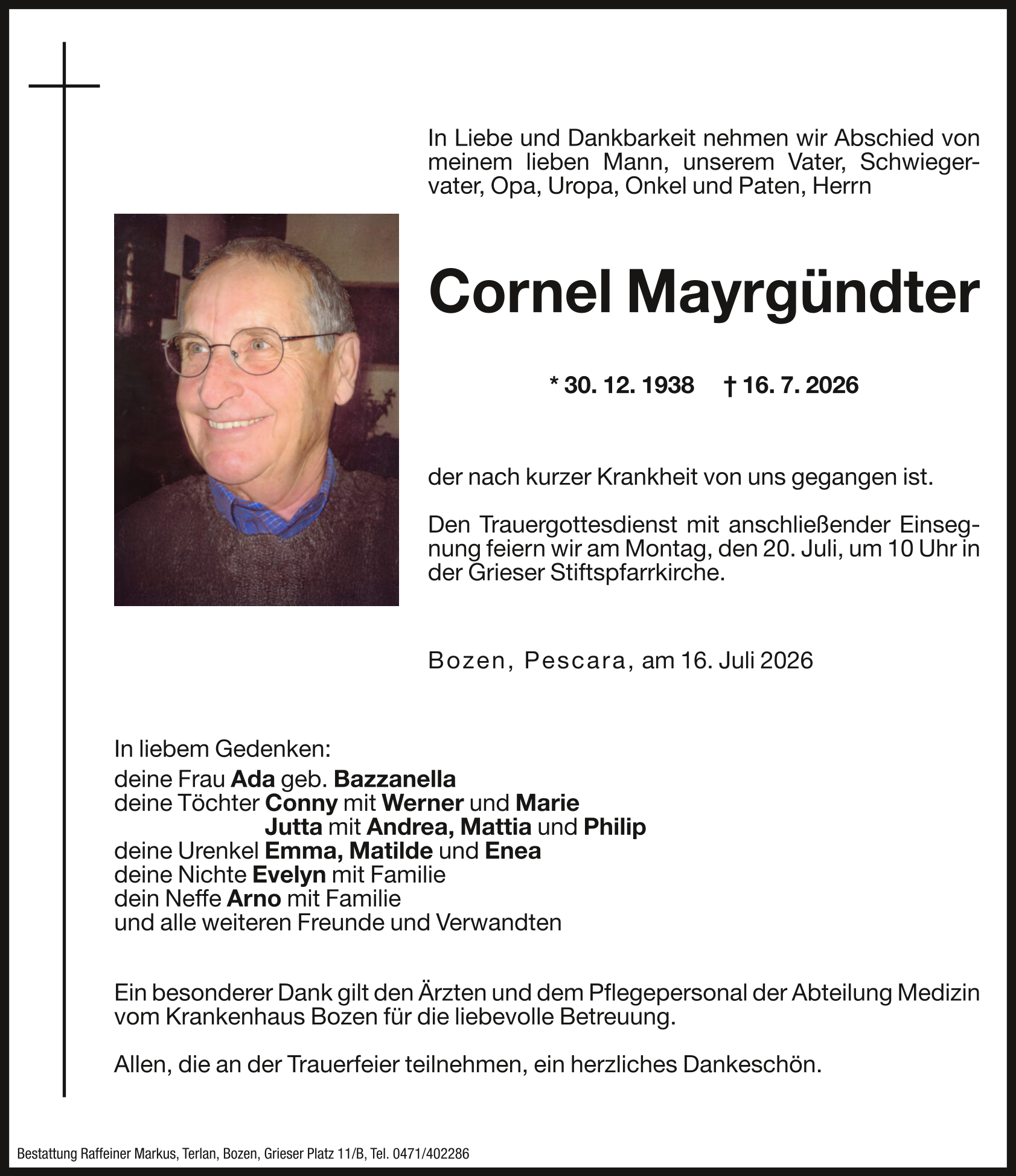 In Liebe und Dankbarkeit nehmen wir Abschied von meinem lieben Mann, unserem Vater, Schwiegervater, Opa, Uropa, Onkel und Paten, Herrn

Cornel Mayrgündter

* 30. 12. 1938 † 16. 7. 2026

der nach kurzer Krankheit von uns gegangen ist.

Den Trauergottesdienst mit anschließender Einsegnung feiern wir am Montag, den 20. Juli, um 10 Uhr in der Grieser Stiftspfarrkirche.

Bozen, Pescara, am 16. Juli 2026

In liebem Gedenken:
deine Frau Ada geb. Bazzanella
deine Töchter Conny mit Werner und Marie
Jutta mit Andrea, Mattia und Philip
deine Urenkel Emma, Matilde und Enea
deine Nichte Evelyn mit Familie
dein Neffe Arno mit Familie
und alle weiteren Freunde und Verwandten

Ein besonderer Dank gilt den Ärzten und dem Pflegepersonal der Abteilung Medizin vom Krankenhaus Bozen für die liebevolle Betreuung.

Allen, die an der Trauerfeier teilnehmen, ein herzliches Dankeschön.

Bestattung Raffeiner Markus, Terlan, Bozen, Grieser Platz 11/B, Tel. 0471/402286